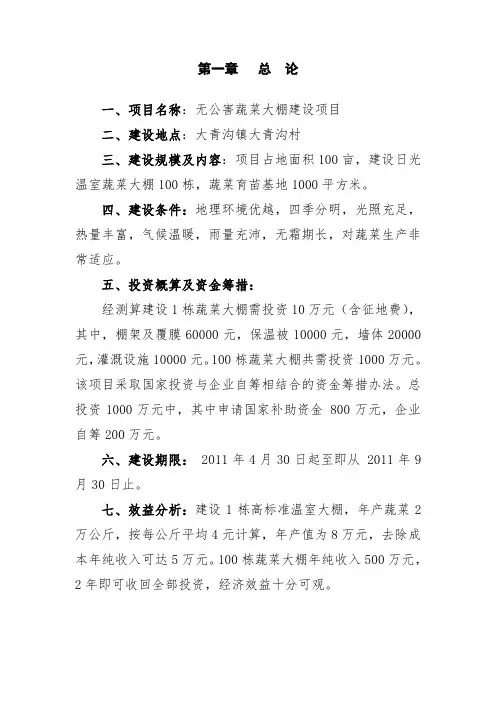 第一章　总　论

一、项目名称：无公害蔬菜大棚建设项目

二、建设地点：大青沟镇大青沟村

三、建设规模及内容：项目占地面积100亩，建设日光温室蔬菜大棚100栋，蔬菜育苗基地1000平方米。

四、建设条件：地理环境优越，四季分明，光照充足，热量丰富，气候温暖，雨量充沛，无霜期长，对蔬菜生产非常适应。

五、投资概算及资金筹措：

经测算建设1栋蔬菜大棚需投资10万元（含征地费），其中，棚架及覆膜60000元，保温被10000元，墙体20000元，灌溉设施10000元。100栋蔬菜大棚共需投资1000万元。该项目采取国家投资与企业自筹相结合的资金筹措办法。总投资1000万元中，其中申请国家补助资金 800万元，企业自筹200万元。

六、建设期限： 2011年4月30日起至即从 2011年9月30日止。

七、效益分析：建设1栋高标准温室大棚，年产蔬菜2万公斤，按每公斤平均4元计算，年产值为8万元，去除成本年纯收入可达5万元。100栋蔬菜大棚年纯收入500万元，2年即可收回全部投资，经济效益十分可观。